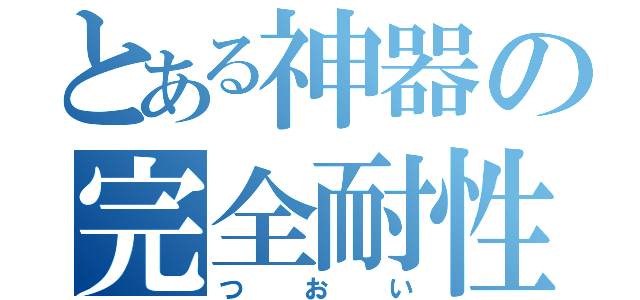 とある神器の
完全耐性
つおい